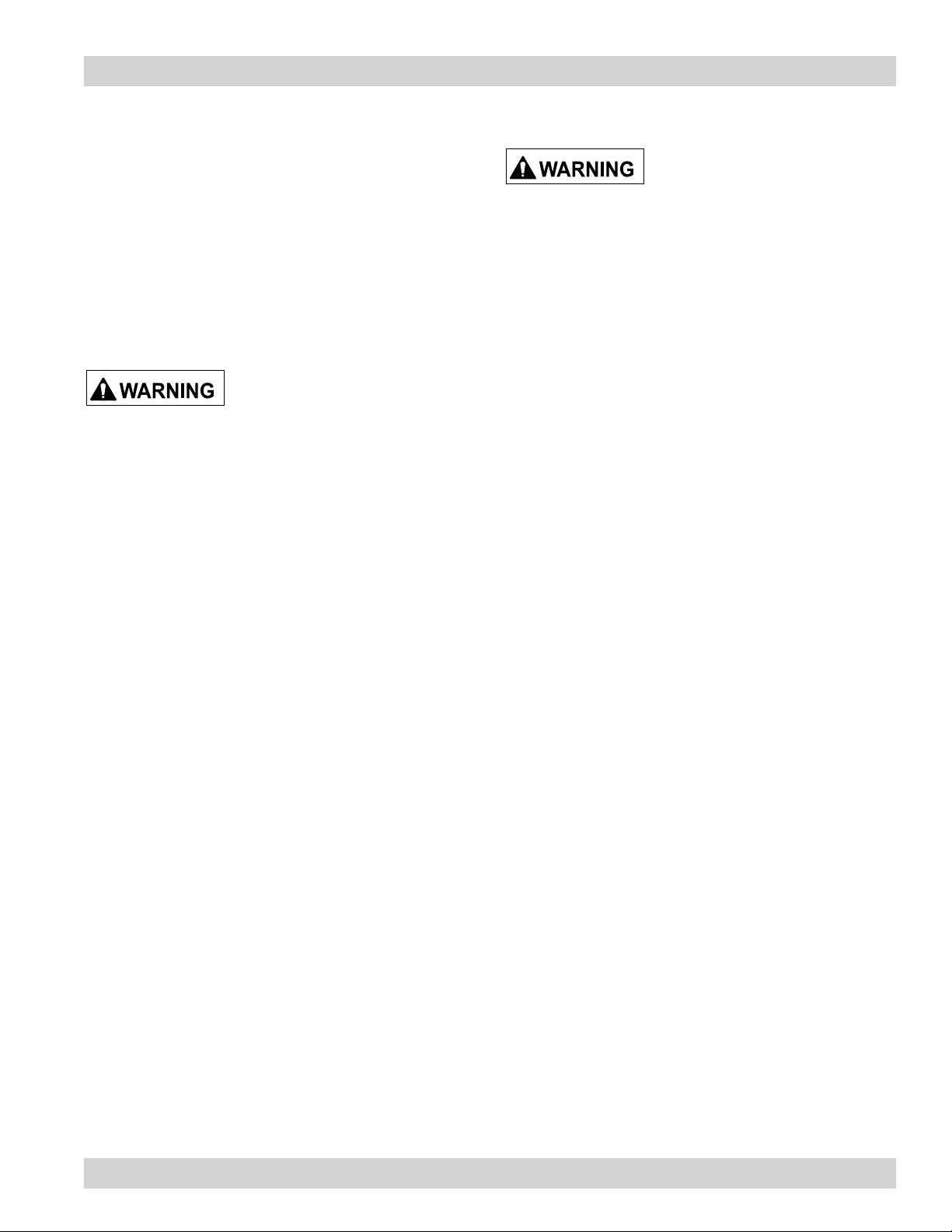 WARNING

WARNING